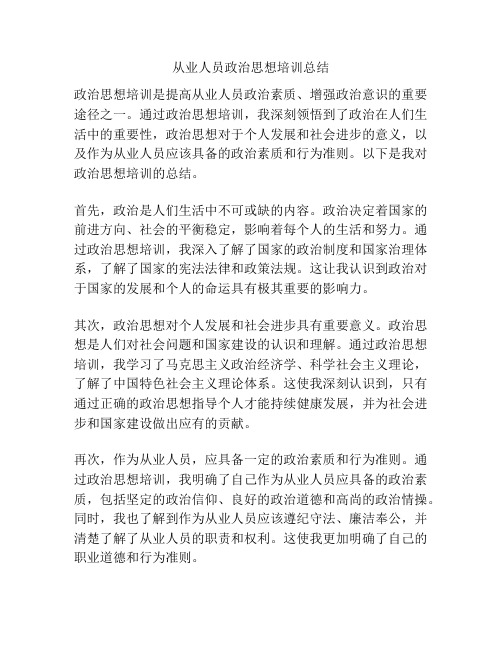 从业人员政治思想培训总结

政治思想培训是提高从业人员政治素质、增强政治意识的重要途径之一。通过政治思想培训，我深刻领悟到了政治在人们生活中的重要性，政治思想对于个人发展和社会进步的意义，以及作为从业人员应该具备的政治素质和行为准则。以下是我对政治思想培训的总结。

首先，政治是人们生活中不可或缺的内容。政治决定着国家的前进方向、社会的平衡稳定，影响着每个人的生活和努力。通过政治思想培训，我深入了解了国家的政治制度和国家治理体系，了解了国家的宪法法律和政策法规。这让我认识到政治对于国家的发展和个人的命运具有极其重要的影响力。

其次，政治思想对个人发展和社会进步具有重要意义。政治思想是人们对社会问题和国家建设的认识和理解。通过政治思想培训，我学习了马克思主义政治经济学、科学社会主义理论，了解了中国特色社会主义理论体系。这使我深刻认识到，只有通过正确的政治思想指导个人才能持续健康发展，并为社会进步和国家建设做出应有的贡献。

再次，作为从业人员，应具备一定的政治素质和行为准则。通过政治思想培训，我明确了自己作为从业人员应具备的政治素质，包括坚定的政治信仰、良好的政治道德和高尚的政治情操。同时，我也了解到作为从业人员应该遵纪守法、廉洁奉公，并清楚了解了从业人员的职责和权利。这使我更加明确了自己的职业道德和行为准则。